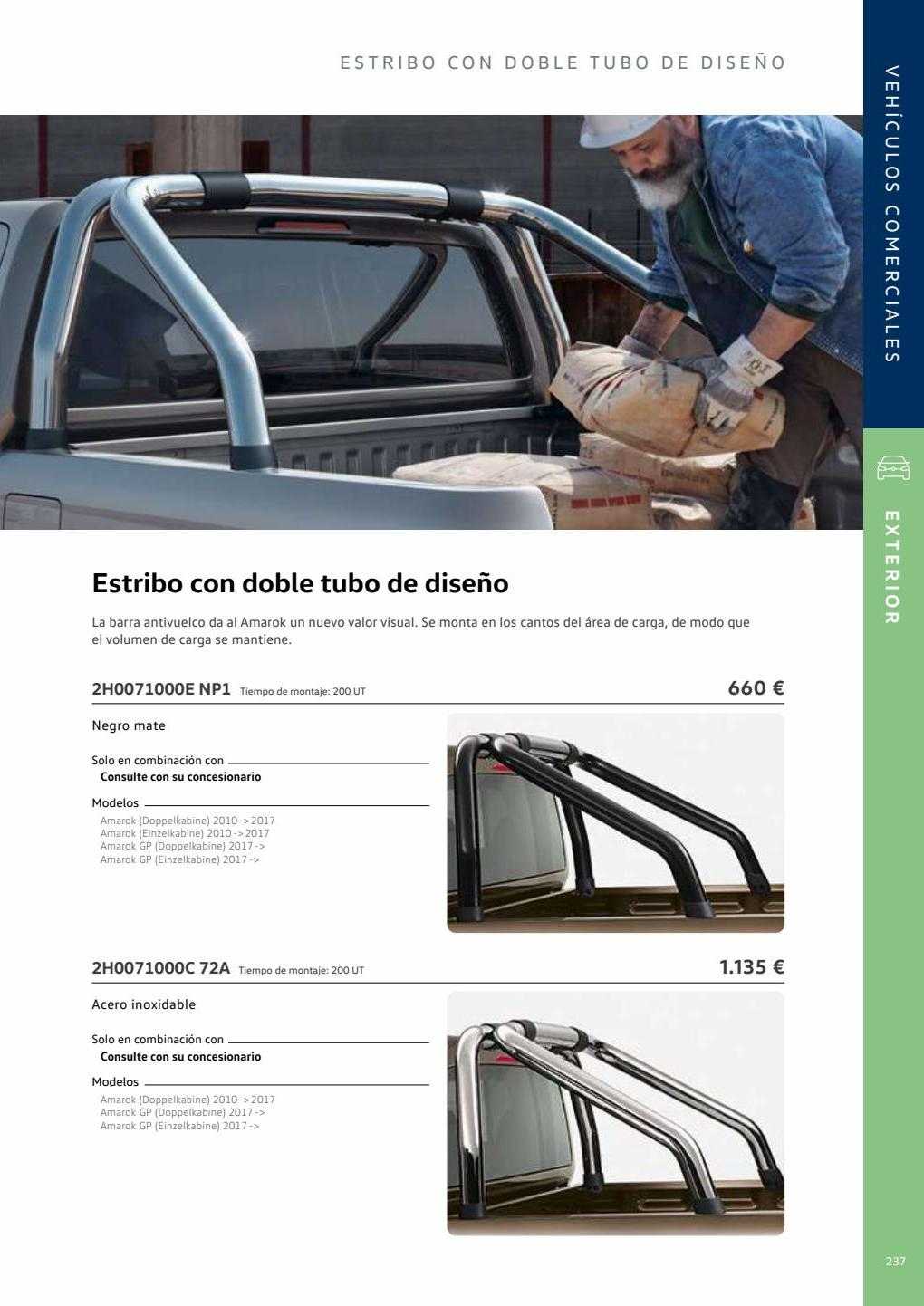 ESTRIBO CON DOBLE TUBO DE DISEÑO

VEHÍCULOS COMERCIALES

EXTERIOR

Estribo con doble tubo de diseño

La barra antivuelco da al Amarok un nuevo valor visual. Se monta en los cantos del área de carga, de modo que el volumen de carga se mantiene.

2H0071000E NP1 Tiempo de montaje: 200 UT

660 €

Negro mate

Solo en combinación con
Consulte con su concesionario

Modelos
Amarok (Doppelkabine) 2010 -> 2017
Amarok (Einzelkabine) 2010 -> 2017
Amarok GP (Doppelkabine) 2017 ->
Amarok GP (Einzelkabine) 2017 ->

2H0071000C 72A Tiempo de montaje: 200 UT

1.135 €

Acero inoxidable

Solo en combinación con
Consulte con su concesionario

Modelos
Amarok (Doppelkabine) 2010 -> 2017
Amarok GP (Doppelkabine) 2017 ->
Amarok GP (Einzelkabine) 2017 ->

237